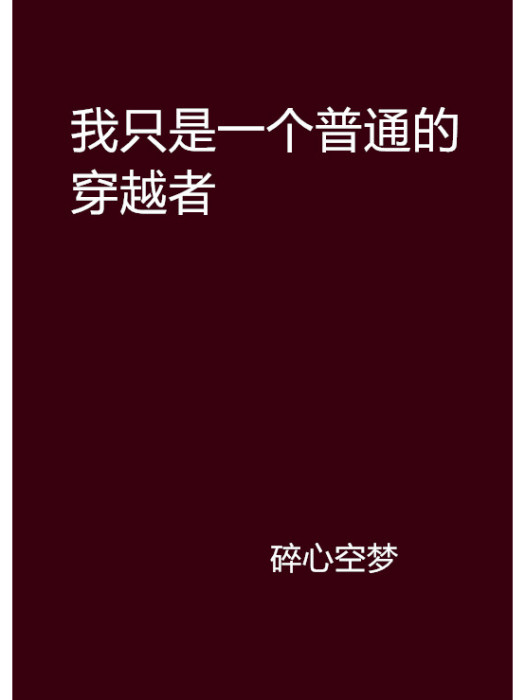 我只是一个普通的穿越者

碎心空梦